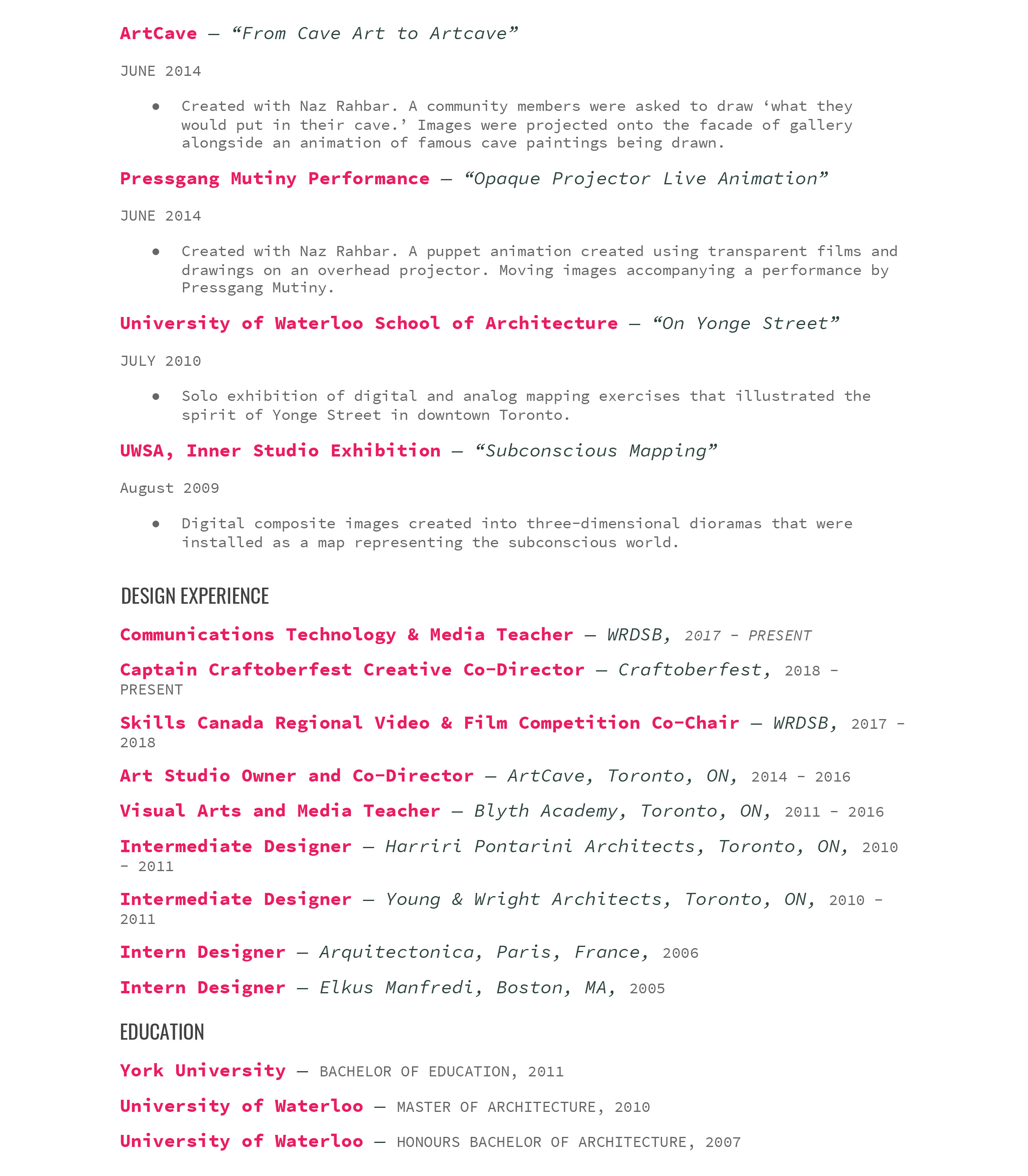 ArtCave — "From Cave Art to Artcave"

JUNE 2014

• Created with Naz Rahbar. A community members were asked to draw 'what they would put in their cave.' Images were projected onto the facade of gallery alongside an animation of famous cave paintings being drawn.

Pressgang Mutiny Performance — "Opaque Projector Live Animation"

JUNE 2014

• Created with Naz Rahbar. A puppet animation created using transparent films and drawings on an overhead projector. Moving images accompanying a performance by Pressgang Mutiny.

University of Waterloo School of Architecture — "On Yonge Street"

JULY 2010

• Solo exhibition of digital and analog mapping exercises that illustrated the spirit of Yonge Street in downtown Toronto.

UWSA, Inner Studio Exhibition — "Subconscious Mapping"

August 2009

• Digital composite images created into three-dimensional dioramas that were installed as a map representing the subconscious world.

DESIGN EXPERIENCE

Communications Technology & Media Teacher — WRDSB, 2017 - PRESENT

Captain Craftoberfest Creative Co-Director — Craftoberfest, 2018 - PRESENT

Skills Canada Regional Video & Film Competition Co-Chair — WRDSB, 2017 - 2018

Art Studio Owner and Co-Director — ArtCave, Toronto, ON, 2014 - 2016

Visual Arts and Media Teacher — Blyth Academy, Toronto, ON, 2011 - 2016

Intermediate Designer — Harriri Pontarini Architects, Toronto, ON, 2010 - 2011

Intermediate Designer — Young & Wright Architects, Toronto, ON, 2010 - 2011

Intern Designer — Arquitectonica, Paris, France, 2006

Intern Designer — Elkus Manfredi, Boston, MA, 2005

EDUCATION

York University — BACHELOR OF EDUCATION, 2011

University of Waterloo — MASTER OF ARCHITECTURE, 2010

University of Waterloo — HONOURS BACHELOR OF ARCHITECTURE, 2007